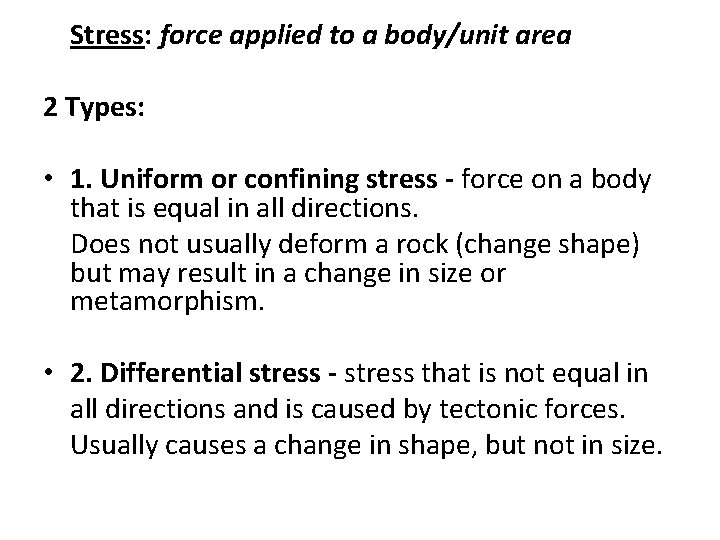 Stress: force applied to a body/unit area

2 Types:

• 1. Uniform or confining stress - force on a body that is equal in all directions.
Does not usually deform a rock (change shape) but may result in a change in size or metamorphism.

• 2. Differential stress - stress that is not equal in all directions and is caused by tectonic forces.
Usually causes a change in shape, but not in size.